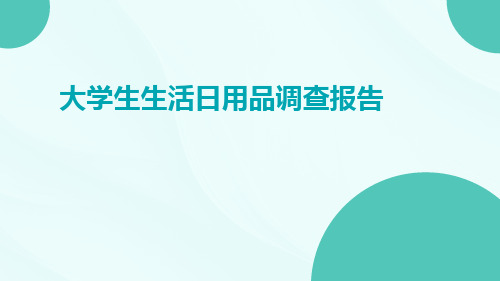 大学生生活日用品调查报告